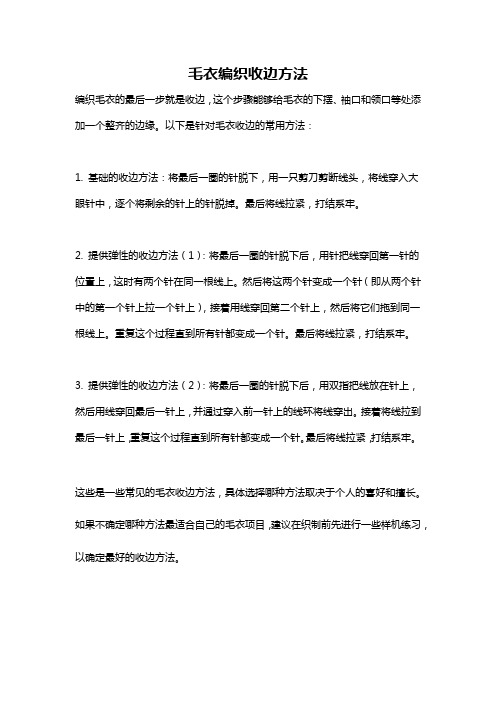 毛衣编织收边方法

编织毛衣的最后一步就是收边，这个步骤能够给毛衣的下摆、袖口和领口等处添加一个整齐的边缘。以下是针对毛衣收边的常用方法：

1. 基础的收边方法：将最后一圈的针脱下，用一只剪刀剪断线头，将线穿入大眼针中，逐个将剩余的针上的针脱掉。最后将线拉紧，打结系牢。

2. 提供弹性的收边方法（1）：将最后一圈的针脱下后，用针把线穿回第一针的位置上，这时有两个针在同一根线上。然后将这两个针变成一个针（即从两个针中的第一个针上拉一个针上），接着用线穿回第二个针上，然后将它们拖到同一根线上。重复这个过程直到所有针都变成一个针。最后将线拉紧，打结系牢。

3. 提供弹性的收边方法（2）：将最后一圈的针脱下后，用双指把线放在针上，然后用线穿回最后一针上，并通过穿入前一针上的线环将线穿出。接着将线拉到最后一针上，重复这个过程直到所有针都变成一个针。最后将线拉紧，打结系牢。

这些是一些常见的毛衣收边方法，具体选择哪种方法取决于个人的喜好和擅长。如果不确定哪种方法最适合自己的毛衣项目，建议在织制前先进行一些样机练习，以确定最好的收边方法。